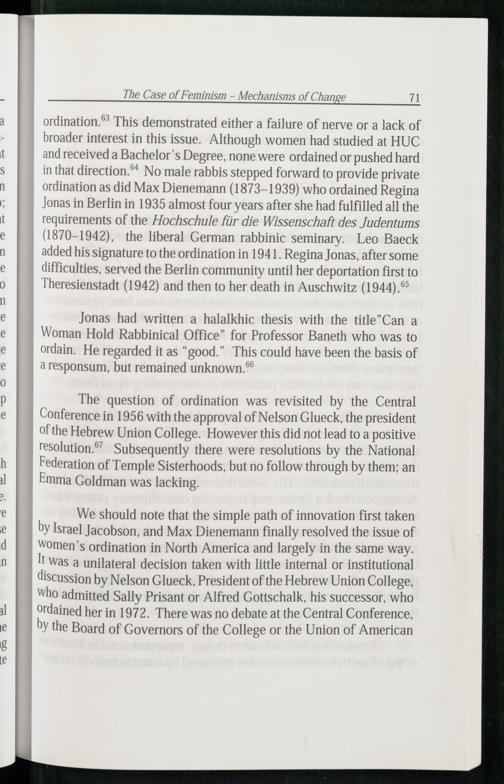 The Case of Feminism – Mechanisms of Change 71

ordination.$^{63}$ This demonstrated either a failure of nerve or a lack of broader interest in this issue. Although women had studied at HUC and received a Bachelor's Degree, none were ordained or pushed hard in that direction.$^{64}$ No male rabbis stepped forward to provide private ordination as did Max Dienemann (1873–1939) who ordained Regina Jonas in Berlin in 1935 almost four years after she had fulfilled all the requirements of the Hochschule für die Wissenschaft des Judentums (1870–1942), the liberal German rabbinic seminary. Leo Baeck added his signature to the ordination in 1941. Regina Jonas, after some difficulties, served the Berlin community until her deportation first to Theresienstadt (1942) and then to her death in Auschwitz (1944).$^{65}$

Jonas had written a halalkhic thesis with the title"Can a Woman Hold Rabbinical Office" for Professor Baneth who was to ordain. He regarded it as "good." This could have been the basis of a responsum, but remained unknown.$^{66}$

The question of ordination was revisited by the Central Conference in 1956 with the approval of Nelson Glueck, the president of the Hebrew Union College. However this did not lead to a positive resolution.$^{67}$ Subsequently there were resolutions by the National Federation of Temple Sisterhoods, but no follow through by them; an Emma Goldman was lacking.

We should note that the simple path of innovation first taken by Israel Jacobson, and Max Dienemann finally resolved the issue of women's ordination in North America and largely in the same way. It was a unilateral decision taken with little internal or institutional discussion by Nelson Glueck, President of the Hebrew Union College, who admitted Sally Prisant or Alfred Gottschalk, his successor, who ordained her in 1972. There was no debate at the Central Conference, by the Board of Governors of the College or the Union of American